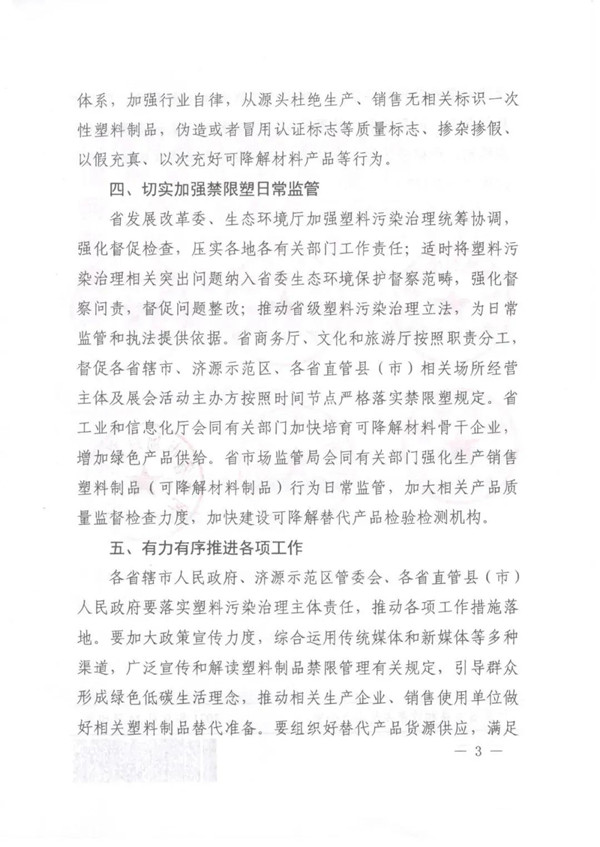 体系，加强行业自律，从源头杜绝生产、销售无相关标识一次性塑料制品，伪造或者冒用认证标志等质量标志、掺杂掺假、以假充真、以次充好可降解材料产品等行为。

四、切实加强禁限塑日常监管

省发展改革委、生态环境厅加强塑料污染治理统筹协调，强化督促检查，压实各地各有关部门工作责任；适时将塑料污染治理相关突出问题纳入省委生态环境保护督察范畴，强化督察问责，督促问题整改；推动省级塑料污染治理立法，为日常监管和执法提供依据。省商务厅、文化和旅游厅按照职责分工，督促各省辖市、济源示范区、各省直管县（市）相关场所经营主体及展会活动主办方按照时间节点严格落实禁限塑规定。省工业和信息化厅会同有关部门加快培育可降解材料骨干企业，增加绿色产品供给。省市场监管局会同有关部门强化生产销售塑料制品（可降解材料制品）行为日常监管，加大相关产品质量监督检查力度，加快建设可降解替代产品检验检测机构。

五、有力有序推进各项工作

各省辖市人民政府、济源示范区管委会、各省直管县（市）人民政府要落实塑料污染治理主体责任，推动各项工作措施落地。要加大政策宣传力度，综合运用传统媒体和新媒体等多种渠道，广泛宣传和解读塑料制品禁限管理有关规定，引导群众形成绿色低碳生活理念，推动相关生产企业、销售使用单位做好相关塑料制品替代准备。要组织好替代产品货源供应，满足

— 3 —